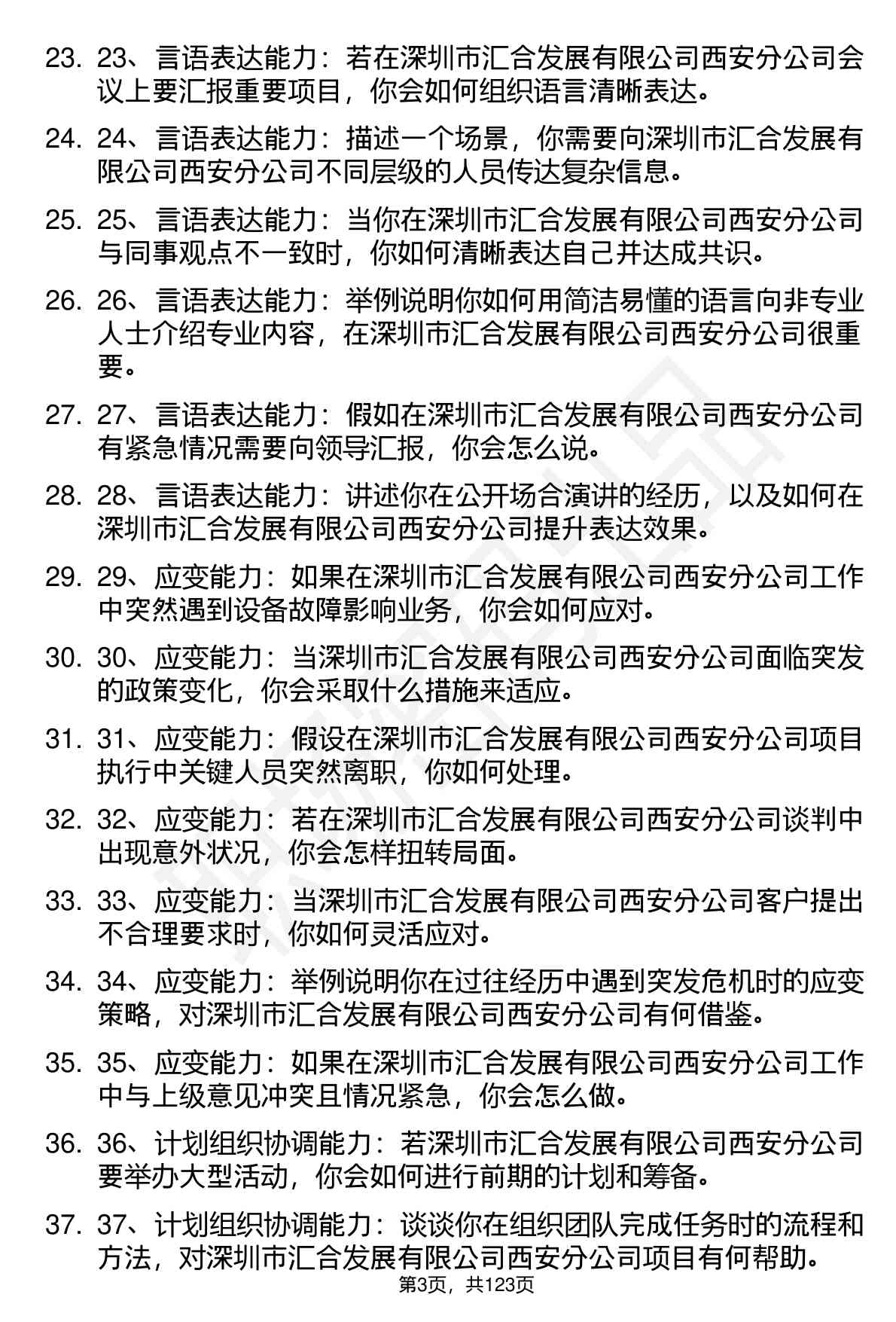 23. 23、言语表达能力：若在深圳市汇合发展有限公司西安分公司会议上要汇报重要项目，你会如何组织语言清晰表达。

24. 24、言语表达能力：描述一个场景，你需要向深圳市汇合发展有限公司西安分公司不同层级的人员传达复杂信息。

25. 25、言语表达能力：当你在深圳市汇合发展有限公司西安分公司与同事观点不一致时，你如何清晰表达自己并达成共识。

26. 26、言语表达能力：举例说明你如何用简洁易懂的语言向非专业人士介绍专业内容，在深圳市汇合发展有限公司西安分公司很重要。

27. 27、言语表达能力：假如在深圳市汇合发展有限公司西安分公司有紧急情况需要向领导汇报，你会怎么说。

28. 28、言语表达能力：讲述你在公开场合演讲的经历，以及如何在深圳市汇合发展有限公司西安分公司提升表达效果。

29. 29、应变能力：如果在深圳市汇合发展有限公司西安分公司工作中突然遇到设备故障影响业务，你会如何应对。

30. 30、应变能力：当深圳市汇合发展有限公司西安分公司面临突发的政策变化，你会采取什么措施来适应。

31. 31、应变能力：假设在深圳市汇合发展有限公司西安分公司项目执行中关键人员突然离职，你如何处理。

32. 32、应变能力：若在深圳市汇合发展有限公司西安分公司谈判中出现意外状况，你会怎样扭转局面。

33. 33、应变能力：当深圳市汇合发展有限公司西安分公司客户提出不合理要求时，你如何灵活应对。

34. 34、应变能力：举例说明你在过往经历中遇到突发危机时的应变策略，对深圳市汇合发展有限公司西安分公司有何借鉴。

35. 35、应变能力：如果在深圳市汇合发展有限公司西安分公司工作中与上级意见冲突且情况紧急，你会怎么做。

36. 36、计划组织协调能力：若深圳市汇合发展有限公司西安分公司要举办大型活动，你会如何进行前期的计划和筹备。

37. 37、计划组织协调能力：谈谈你在组织团队完成任务时的流程和方法，对深圳市汇合发展有限公司西安分公司项目有何帮助。

第3页，共123页